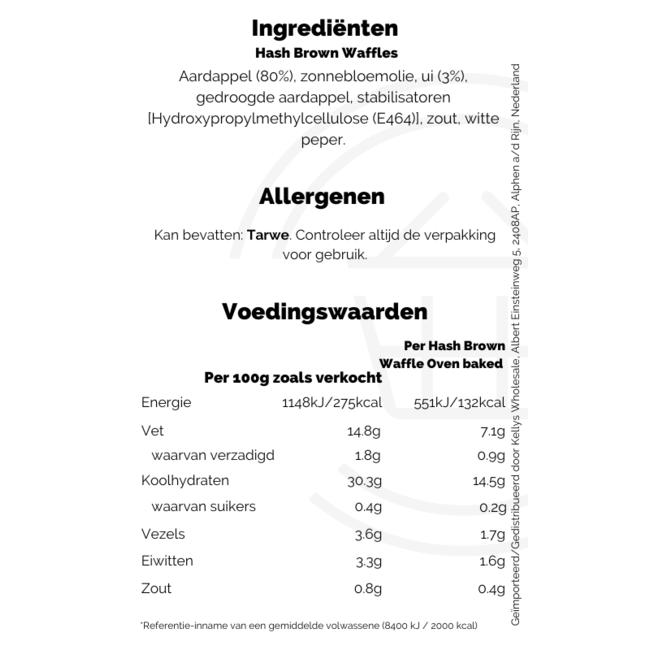 Ingrediënten
Hash Brown Waffles
Aardappel (80%), zonnebloemolie, ui (3%), gedroogde aardappel, stabilisatoren [Hydroxypropylmethylcellulose (E464)], zout, witte peper.

Allergenen
Kan bevatten: Tarwe. Controleer altijd de verpakking voor gebruik.

Voedingswaarden

| | Per 100g zoals verkocht | Per Hash Brown Waffle Oven baked |
|---|---|---|
| Energie | 1148kJ/275kcal | 551kJ/132kcal |
| Vet | 14.8g | 7.1g |
| waarvan verzadigd | 1.8g | 0.9g |
| Koolhydraten | 30.3g | 14.5g |
| waarvan suikers | 0.4g | 0.2g |
| Vezels | 3.6g | 1.7g |
| Eiwitten | 3.3g | 1.6g |
| Zout | 0.8g | 0.4g |

*Referentie-inname van een gemiddelde volwassene (8400 kJ / 2000 kcal)

Geïmporteerd/Gedistribueerd door Kellys Wholesale, Albert Einsteinweg 5, 2408AP, Alphen a/d Rijn, Nederland